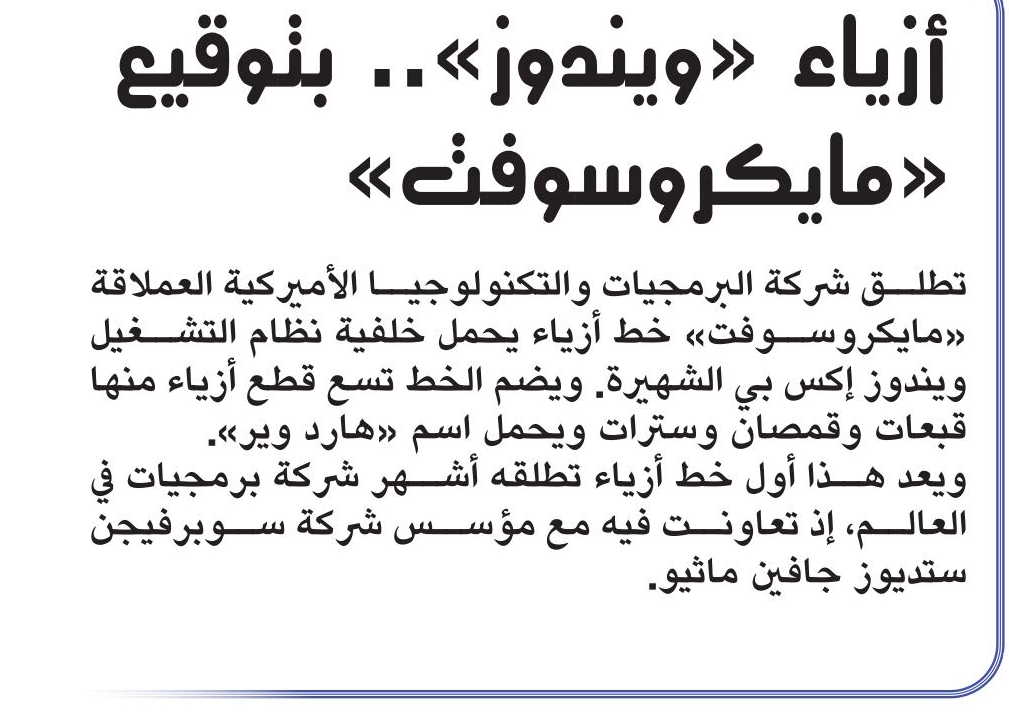 أزياء «ويندوز».. بتوقيع «مايكروسوفت»

تطلق شركة البرمجيات والتكنولوجيا الأميركية العملاقة «مايكروسوفت» خط أزياء يحمل خلفية نظام التشغيل ويندوز إكس بي الشهيرة. ويضم الخط تسع قطع أزياء منها قبعات وقمصان وسترات ويحمل اسم «هارد وير».
ويعد هذا أول خط أزياء تطلقه أشهر شركة برمجيات في العالم، إذ تعاونت فيه مع مؤسس شركة سوبرفيجن ستديوز جافين ماثيو.